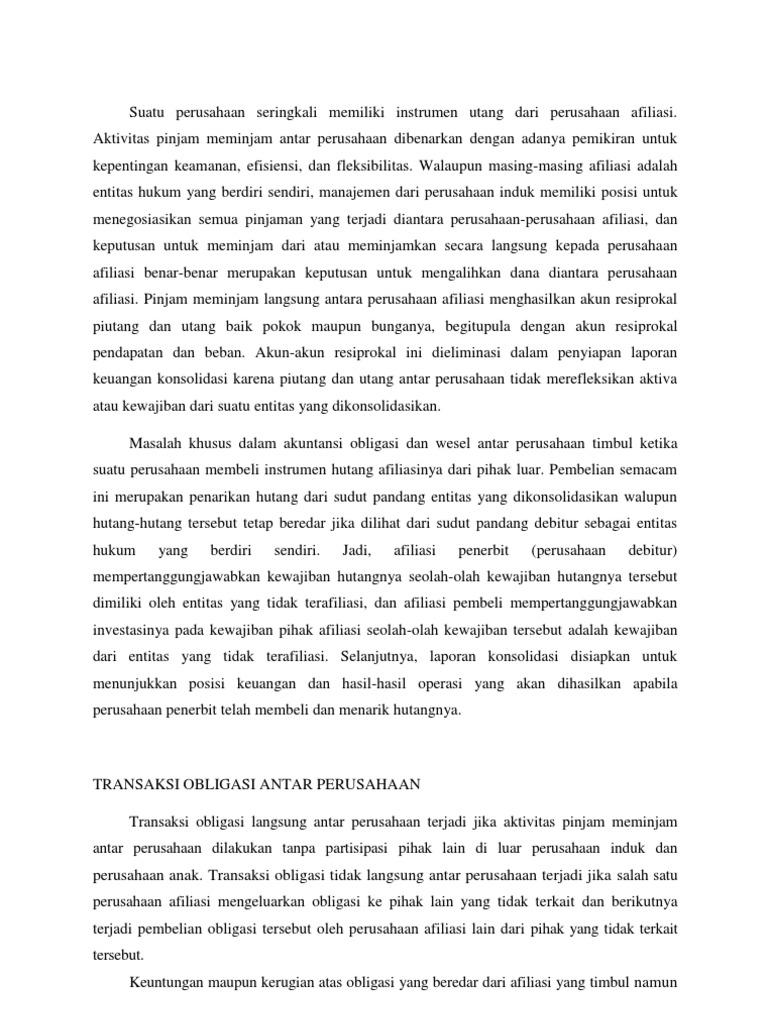 Suatu perusahaan seringkali memiliki instrumen utang dari perusahaan afiliasi. Aktivitas pinjam meminjam antar perusahaan dibenarkan dengan adanya pemikiran untuk kepentingan keamanan, efisiensi, dan fleksibilitas. Walaupun masing-masing afiliasi adalah entitas hukum yang berdiri sendiri, manajemen dari perusahaan induk memiliki posisi untuk menegosiasikan semua pinjaman yang terjadi diantara perusahaan-perusahaan afiliasi, dan keputusan untuk meminjam dari atau meminjamkan secara langsung kepada perusahaan afiliasi benar-benar merupakan keputusan untuk mengalihkan dana diantara perusahaan afiliasi. Pinjam meminjam langsung antara perusahaan afiliasi menghasilkan akun resiprokal piutang dan utang baik pokok maupun bunganya, begitupula dengan akun resiprokal pendapatan dan beban. Akun-akun resiprokal ini dieliminasi dalam penyiapan laporan keuangan konsolidasi karena piutang dan utang antar perusahaan tidak merefleksikan aktiva atau kewajiban dari suatu entitas yang dikonsolidasikan.

Masalah khusus dalam akuntansi obligasi dan wesel antar perusahaan timbul ketika suatu perusahaan membeli instrumen hutang afiliasinya dari pihak luar. Pembelian semacam ini merupakan penarikan hutang dari sudut pandang entitas yang dikonsolidasikan walupun hutang-hutang tersebut tetap beredar jika dilihat dari sudut pandang debitur sebagai entitas hukum yang berdiri sendiri. Jadi, afiliasi penerbit (perusahaan debitur) mempertanggungjawabkan kewajiban hutangnya seolah-olah kewajiban hutangnya tersebut dimiliki oleh entitas yang tidak terafiliasi, dan afiliasi pembeli mempertanggungjawabkan investasinya pada kewajiban pihak afiliasi seolah-olah kewajiban tersebut adalah kewajiban dari entitas yang tidak terafiliasi. Selanjutnya, laporan konsolidasi disiapkan untuk menunjukkan posisi keuangan dan hasil-hasil operasi yang akan dihasilkan apabila perusahaan penerbit telah membeli dan menarik hutangnya.

TRANSAKSI OBLIGASI ANTAR PERUSAHAAN

Transaksi obligasi langsung antar perusahaan terjadi jika aktivitas pinjam meminjam antar perusahaan dilakukan tanpa partisipasi pihak lain di luar perusahaan induk dan perusahaan anak. Transaksi obligasi tidak langsung antar perusahaan terjadi jika salah satu perusahaan afiliasi mengeluarkan obligasi ke pihak lain yang tidak terkait dan berikutnya terjadi pembelian obligasi tersebut oleh perusahaan afiliasi lain dari pihak yang tidak terkait tersebut.

Keuntungan maupun kerugian atas obligasi yang beredar dari afiliasi yang timbul namun